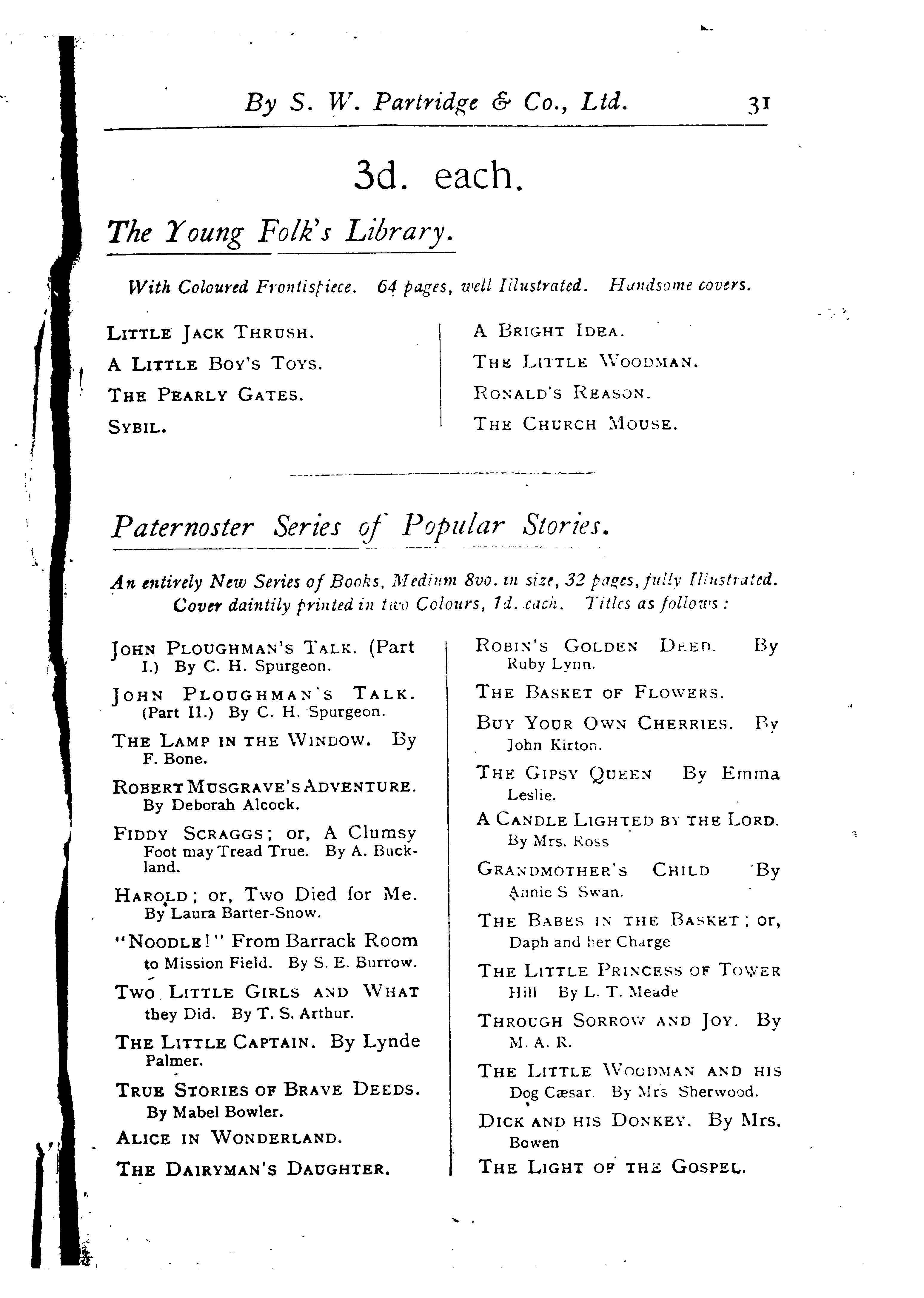 By S. W. Partridge & Co., Ltd. 31

3d. each.

The Young Folk's Library.

With Coloured Frontispiece. 64 pages, well Illustrated. Handsome covers.

LITTLE JACK THRUSH.
A LITTLE BOY'S TOYS.
THE PEARLY GATES.
SYBIL.

A BRIGHT IDEA.
THE LITTLE WOODMAN.
RONALD'S REASON.
THE CHURCH MOUSE.

Paternoster Series of Popular Stories.

An entirely New Series of Books, Medium 8vo. in size, 32 pages, fully Illustrated. Cover daintily printed in two Colours, 1d. each. Titles as follows:

JOHN PLOUGHMAN'S TALK. (Part I.) By C. H. Spurgeon.

JOHN PLOUGHMAN'S TALK. (Part II.) By C. H. Spurgeon.

THE LAMP IN THE WINDOW. By F. Bone.

ROBERT MUSGRAVE'S ADVENTURE. By Deborah Alcock.

FIDDY SCRAGGS; or, A Clumsy Foot may Tread True. By A. Buckland.

HAROLD; or, Two Died for Me. By Laura Barter-Snow.

"NOODLE!" From Barrack Room to Mission Field. By S. E. Burrow.

TWO LITTLE GIRLS AND WHAT they Did. By T. S. Arthur.

THE LITTLE CAPTAIN. By Lynde Palmer.

TRUE STORIES OF BRAVE DEEDS. By Mabel Bowler.

ALICE IN WONDERLAND.

THE DAIRYMAN'S DAUGHTER.

ROBIN'S GOLDEN DEED. By Ruby Lynn.

THE BASKET OF FLOWERS.

BUY YOUR OWN CHERRIES. By John Kirton.

THE GIPSY QUEEN By Emma Leslie.

A CANDLE LIGHTED BY THE LORD. By Mrs. Ross

GRANDMOTHER'S CHILD By Annie S Swan.

THE BABES IN THE BASKET; or, Daph and her Charge

THE LITTLE PRINCESS OF TOWER Hill By L. T. Meade

THROUGH SORROW AND JOY. By M. A. R.

THE LITTLE WOODMAN AND HIS Dog Cæsar. By Mrs Sherwood.

DICK AND HIS DONKEY. By Mrs. Bowen

THE LIGHT OF THE GOSPEL.